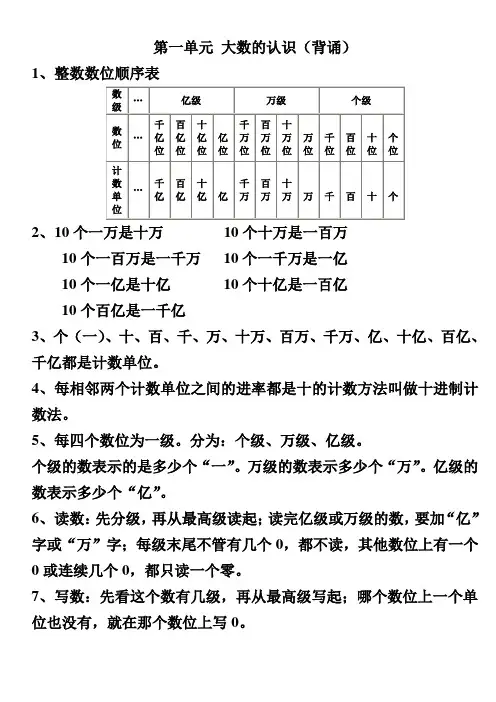 第一单元 大数的认识（背诵）

1、整数数位顺序表

| 数级 | … | 亿级 | | | | 万级 | | | | 个级 | | | |
|---|---|---|---|---|---|---|---|---|---|---|---|---|---|
| 数位 | … | 千亿位 | 百亿位 | 十亿位 | 亿位 | 千万位 | 百万位 | 十万位 | 万位 | 千位 | 百位 | 十位 | 个位 |
| 计数单位 | … | 千亿 | 百亿 | 十亿 | 亿 | 千万 | 百万 | 十万 | 万 | 千 | 百 | 十 | 个 |

2、10 个一万是十万　　10 个十万是一百万
10 个一百万是一千万　　10 个一千万是一亿
10 个一亿是十亿　　10 个十亿是一百亿
10 个百亿是一千亿

3、个（一）、十、百、千、万、十万、百万、千万、亿、十亿、百亿、千亿都是计数单位。

4、每相邻两个计数单位之间的进率都是十的计数方法叫做十进制计数法。

5、每四个数位为一级。分为：个级、万级、亿级。
个级的数表示的是多少个“一”。万级的数表示多少个“万”。亿级的数表示多少个“亿”。

6、读数：先分级，再从最高级读起；读完亿级或万级的数，要加“亿”字或“万”字；每级末尾不管有几个 0，都不读，其他数位上有一个 0 或连续几个 0，都只读一个零。

7、写数：先看这个数有几级，再从最高级写起；哪个数位上一个单位也没有，就在那个数位上写 0。